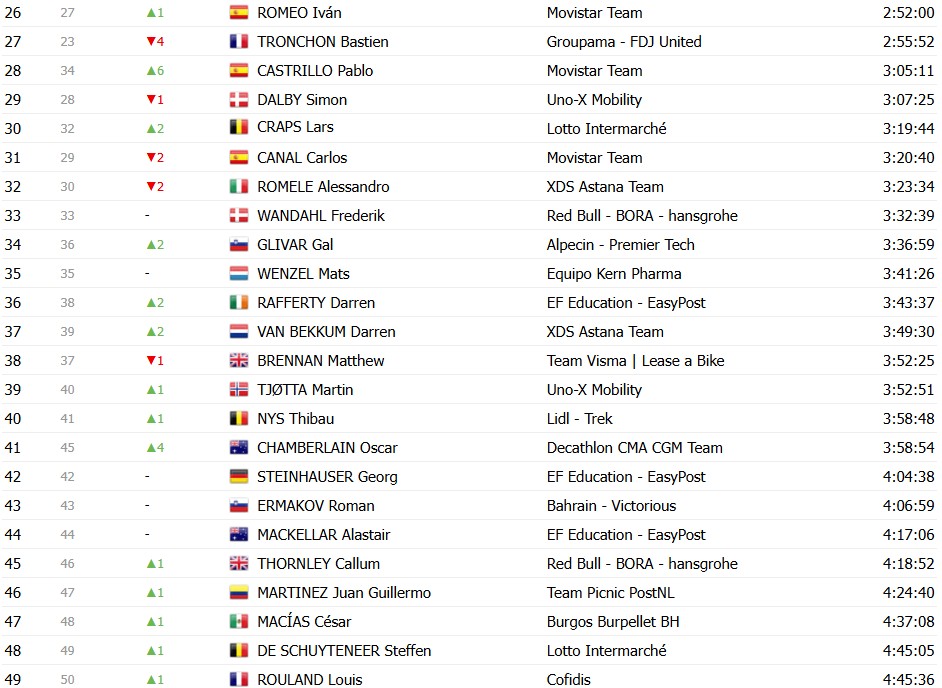 | 26 | 27 | ▲1 | ROMEO Iván | Movistar Team | 2:52:00 |
|---|---|---|---|---|---|
| 27 | 23 | ▼4 | TRONCHON Bastien | Groupama - FDJ United | 2:55:52 |
| 28 | 34 | ▲6 | CASTRILLO Pablo | Movistar Team | 3:05:11 |
| 29 | 28 | ▼1 | DALBY Simon | Uno-X Mobility | 3:07:25 |
| 30 | 32 | ▲2 | CRAPS Lars | Lotto Intermarché | 3:19:44 |
| 31 | 29 | ▼2 | CANAL Carlos | Movistar Team | 3:20:40 |
| 32 | 30 | ▼2 | ROMELE Alessandro | XDS Astana Team | 3:23:34 |
| 33 | 33 | - | WANDAHL Frederik | Red Bull - BORA - hansgrohe | 3:32:39 |
| 34 | 36 | ▲2 | GLIVAR Gal | Alpecin - Premier Tech | 3:36:59 |
| 35 | 35 | - | WENZEL Mats | Equipo Kern Pharma | 3:41:26 |
| 36 | 38 | ▲2 | RAFFERTY Darren | EF Education - EasyPost | 3:43:37 |
| 37 | 39 | ▲2 | VAN BEKKUM Darren | XDS Astana Team | 3:49:30 |
| 38 | 37 | ▼1 | BRENNAN Matthew | Team Visma \| Lease a Bike | 3:52:25 |
| 39 | 40 | ▲1 | TJØTTA Martin | Uno-X Mobility | 3:52:51 |
| 40 | 41 | ▲1 | NYS Thibau | Lidl - Trek | 3:58:48 |
| 41 | 45 | ▲4 | CHAMBERLAIN Oscar | Decathlon CMA CGM Team | 3:58:54 |
| 42 | 42 | - | STEINHAUSER Georg | EF Education - EasyPost | 4:04:38 |
| 43 | 43 | - | ERMAKOV Roman | Bahrain - Victorious | 4:06:59 |
| 44 | 44 | - | MACKELLAR Alastair | EF Education - EasyPost | 4:17:06 |
| 45 | 46 | ▲1 | THORNLEY Callum | Red Bull - BORA - hansgrohe | 4:18:52 |
| 46 | 47 | ▲1 | MARTINEZ Juan Guillermo | Team Picnic PostNL | 4:24:40 |
| 47 | 48 | ▲1 | MACÍAS César | Burgos Burpellet BH | 4:37:08 |
| 48 | 49 | ▲1 | DE SCHUYTENEER Steffen | Lotto Intermarché | 4:45:05 |
| 49 | 50 | ▲1 | ROULAND Louis | Cofidis | 4:45:36 |